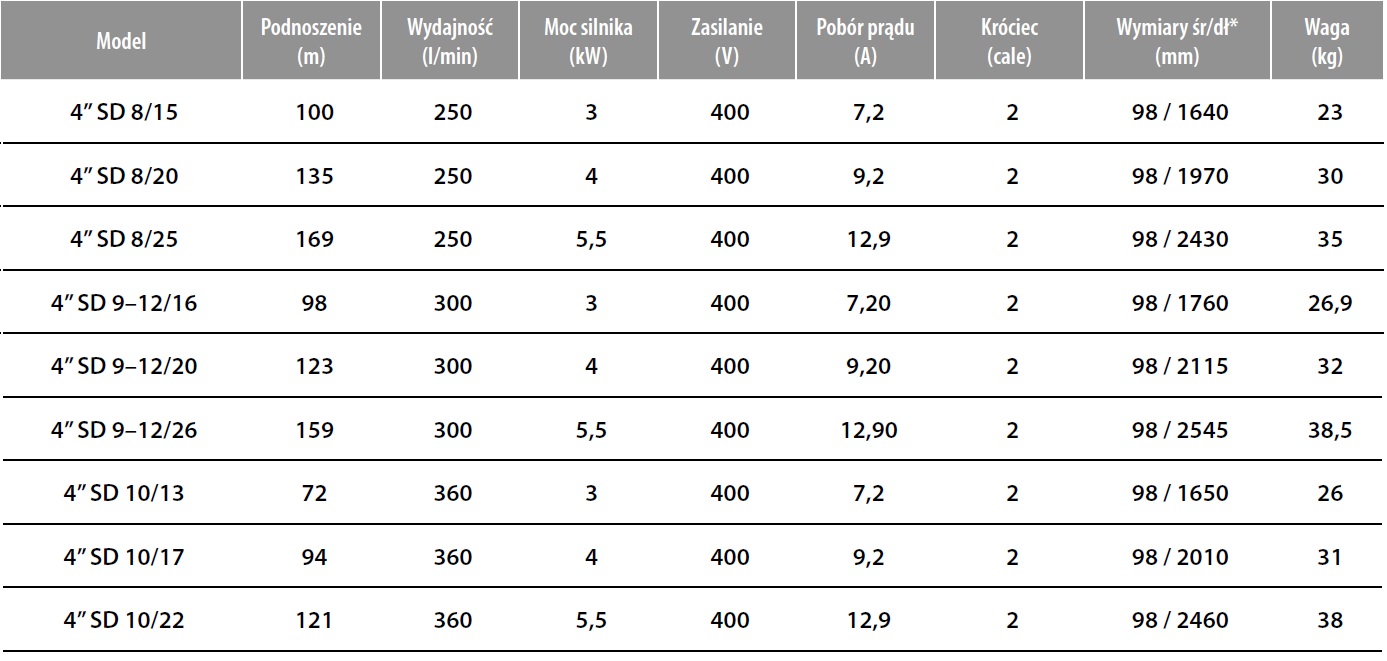 | Model | Podnoszenie (m) | Wydajność (l/min) | Moc silnika (kW) | Zasilanie (V) | Pobór prądu (A) | Króciec (cale) | Wymiary śr/dł* (mm) | Waga (kg) |
|---|---|---|---|---|---|---|---|---|
| 4" SD 8/15 | 100 | 250 | 3 | 400 | 7,2 | 2 | 98 / 1640 | 23 |
| 4" SD 8/20 | 135 | 250 | 4 | 400 | 9,2 | 2 | 98 / 1970 | 30 |
| 4" SD 8/25 | 169 | 250 | 5,5 | 400 | 12,9 | 2 | 98 / 2430 | 35 |
| 4" SD 9–12/16 | 98 | 300 | 3 | 400 | 7,20 | 2 | 98 / 1760 | 26,9 |
| 4" SD 9–12/20 | 123 | 300 | 4 | 400 | 9,20 | 2 | 98 / 2115 | 32 |
| 4" SD 9–12/26 | 159 | 300 | 5,5 | 400 | 12,90 | 2 | 98 / 2545 | 38,5 |
| 4" SD 10/13 | 72 | 360 | 3 | 400 | 7,2 | 2 | 98 / 1650 | 26 |
| 4" SD 10/17 | 94 | 360 | 4 | 400 | 9,2 | 2 | 98 / 2010 | 31 |
| 4" SD 10/22 | 121 | 360 | 5,5 | 400 | 12,9 | 2 | 98 / 2460 | 38 |